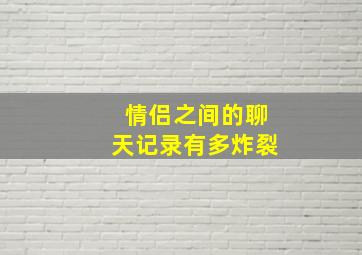 情侣之间的聊天记录有多炸裂